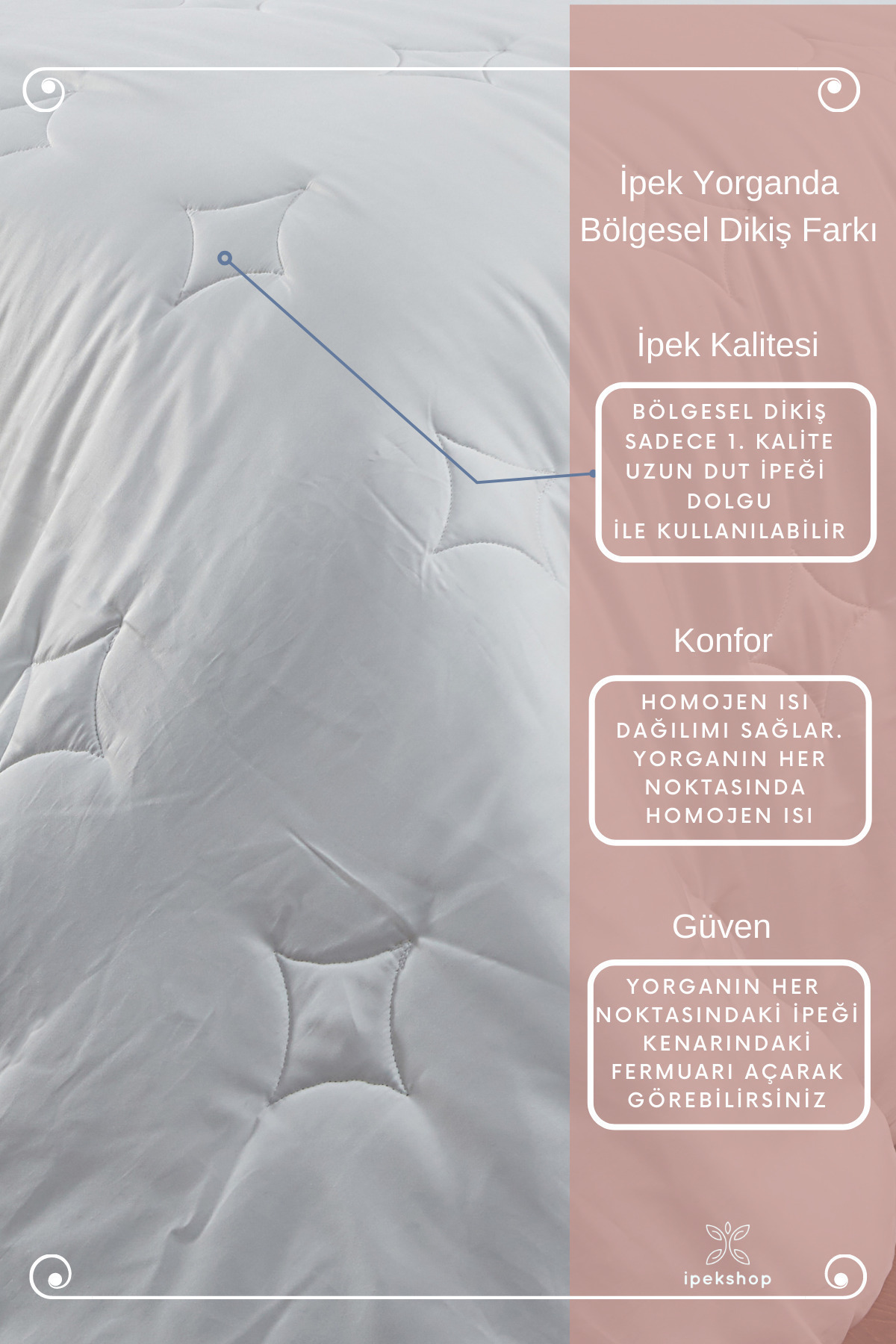 İpek Yorganda
Bölgesel Dikiş Farkı

İpek Kalitesi

BÖLGESEL DİKİŞ
SADECE 1. KALİTE
UZUN DUT İPEĞİ
DOLGU
İLE KULLANILABİLİR

Konfor

HOMOJEN ISI
DAĞILIMI SAĞLAR.
YORGANIN HER
NOKTASINDA
HOMOJEN ISI

Güven

YORGANIN HER
NOKTASINDAKİ İPEĞİ
KENARINDAKİ
FERMUARI AÇARAK
GÖREBİLİRSİNİZ

ipekshop